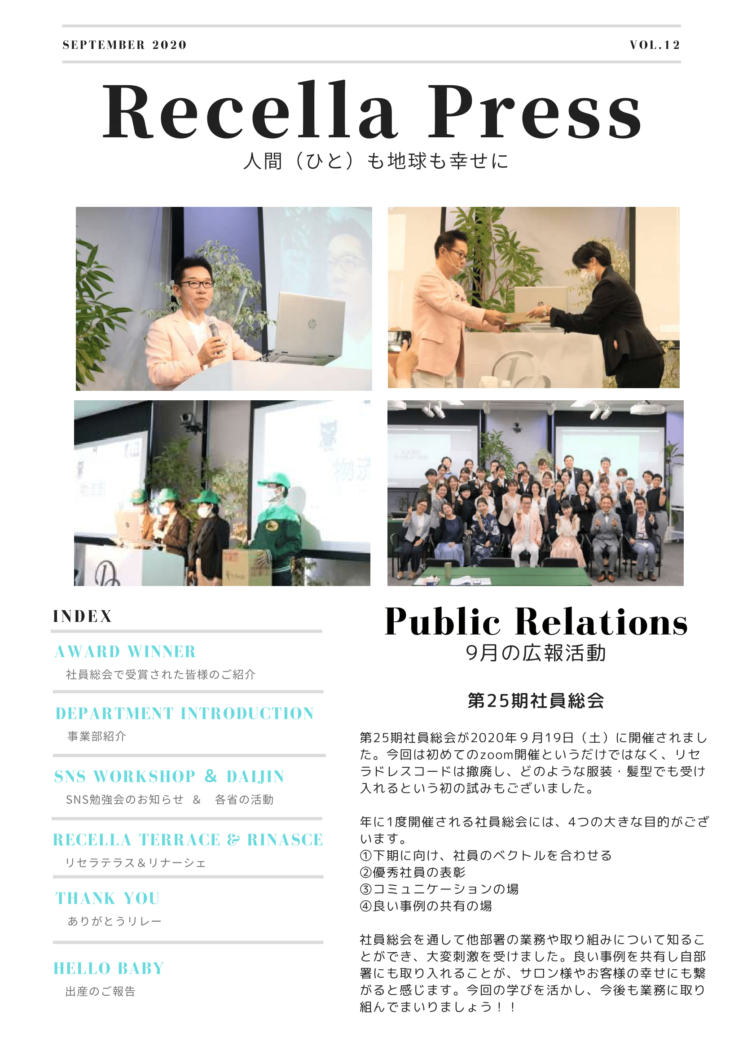 SEPTEMBER 2020

VOL.12

Recella Press

人間（ひと）も地球も幸せに

INDEX

AWARD WINNER
社員総会で受賞された皆様のご紹介

DEPARTMENT INTRODUCTION
事業部紹介

SNS WORKSHOP & DAIJIN
SNS勉強会のお知らせ ＆ 各省の活動

RECELLA TERRACE & RINASCE
リセラテラス＆リナーシェ

THANK YOU
ありがとうリレー

HELLO BABY
出産のご報告

Public Relations
9月の広報活動

第25期社員総会

第25期社員総会が2020年９月19日（土）に開催されました。今回は初めてのzoom開催というだけではなく、リセラドレスコードは撤廃し、どのような服装・髪型でも受け入れるという初の試みもございました。

年に1度開催される社員総会には、4つの大きな目的がございます。
①下期に向け、社員のベクトルを合わせる
②優秀社員の表彰
③コミュニケーションの場
④良い事例の共有の場

社員総会を通して他部署の業務や取り組みについて知ることができ、大変刺激を受けました。良い事例を共有し自部署にも取り入れることが、サロン様やお客様の幸せにも繋がると感じます。今回の学びを活かし、今後も業務に取り組んでまいりましょう！！